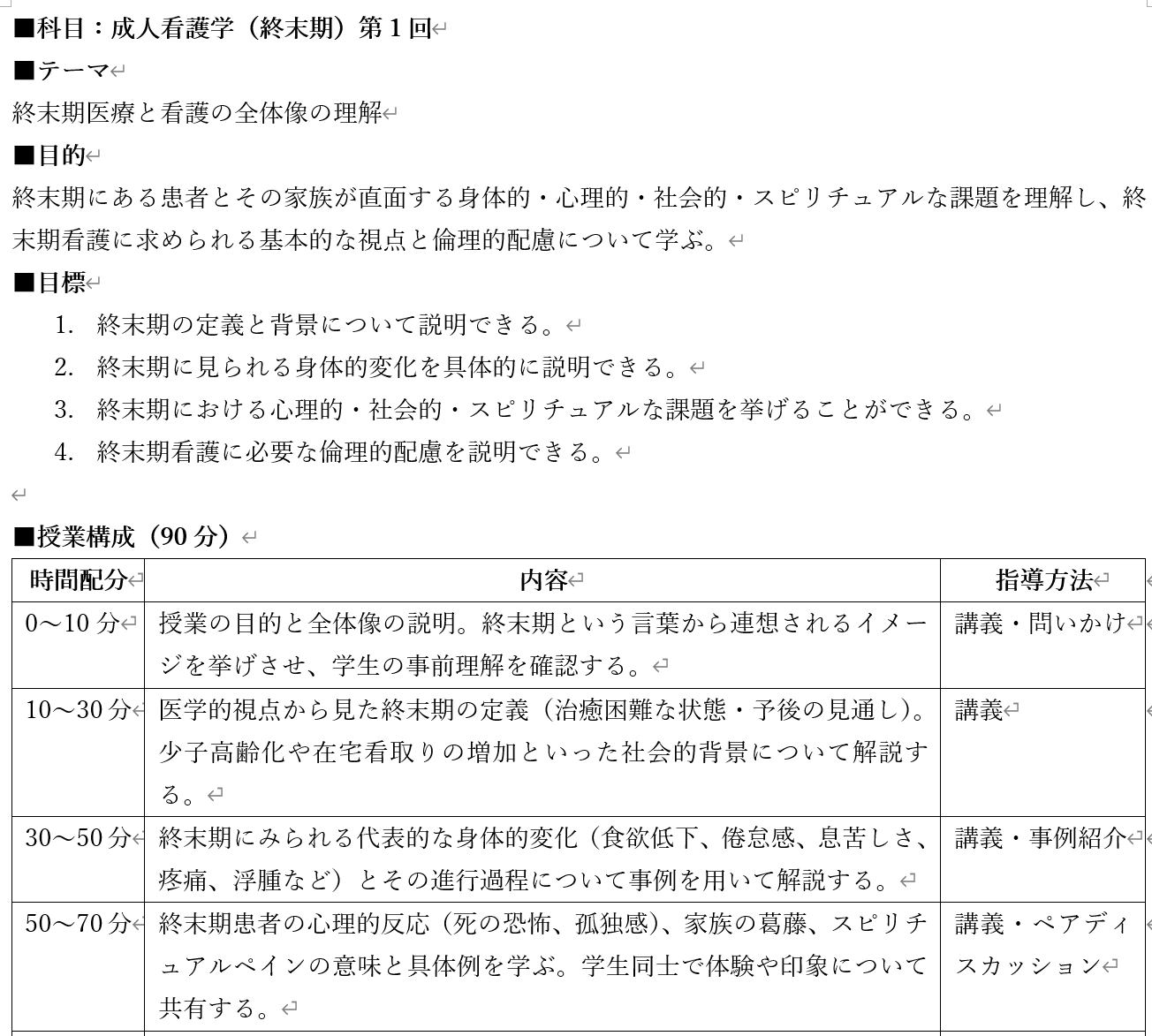 ■科目：成人看護学（終末期）第１回
■テーマ
終末期医療と看護の全体像の理解
■目的
終末期にある患者とその家族が直面する身体的・心理的・社会的・スピリチュアルな課題を理解し、終末期看護に求められる基本的な視点と倫理的配慮について学ぶ。
■目標
1. 終末期の定義と背景について説明できる。
2. 終末期に見られる身体的変化を具体的に説明できる。
3. 終末期における心理的・社会的・スピリチュアルな課題を挙げることができる。
4. 終末期看護に必要な倫理的配慮を説明できる。

■授業構成（90 分）

| 時間配分 | 内容 | 指導方法 |
|---|---|---|
| 0～10 分 | 授業の目的と全体像の説明。終末期という言葉から連想されるイメージを挙げさせ、学生の事前理解を確認する。 | 講義・問いかけ |
| 10～30 分 | 医学的視点から見た終末期の定義（治癒困難な状態・予後の見通し）。少子高齢化や在宅看取りの増加といった社会的背景について解説する。 | 講義 |
| 30～50 分 | 終末期にみられる代表的な身体的変化（食欲低下、倦怠感、息苦しさ、疼痛、浮腫など）とその進行過程について事例を用いて解説する。 | 講義・事例紹介 |
| 50～70 分 | 終末期患者の心理的反応（死の恐怖、孤独感）、家族の葛藤、スピリチュアルペインの意味と具体例を学ぶ。学生同士で体験や印象について共有する。 | 講義・ペアディスカッション |